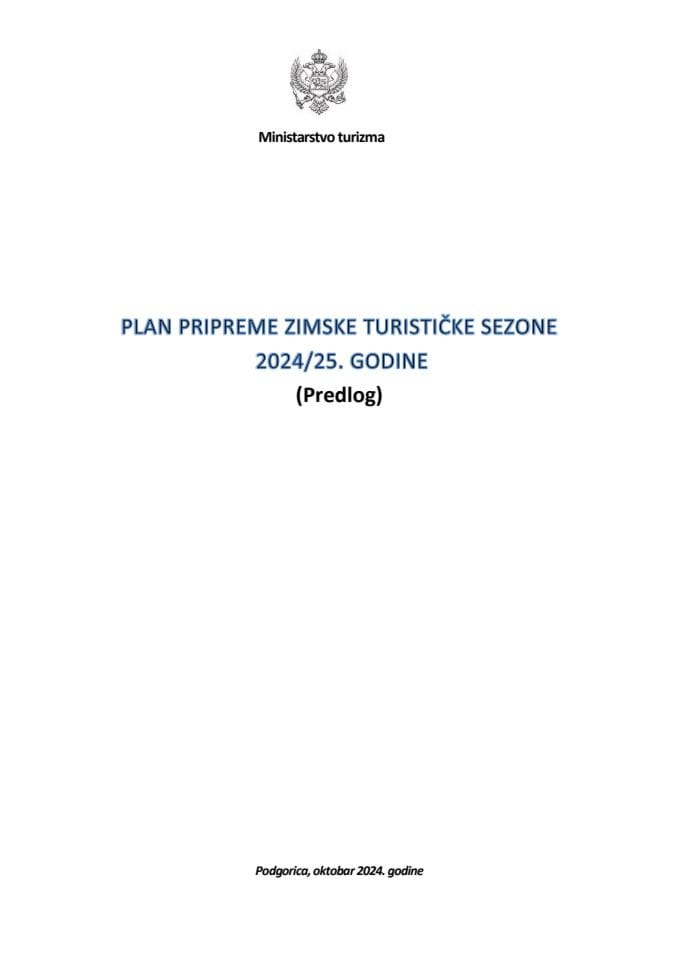 Ministarstvo turizma

PLAN PRIPREME ZIMSKE TURISTIČKE SEZONE 2024/25. GODINE
(Predlog)

Podgorica, oktobar 2024. godine